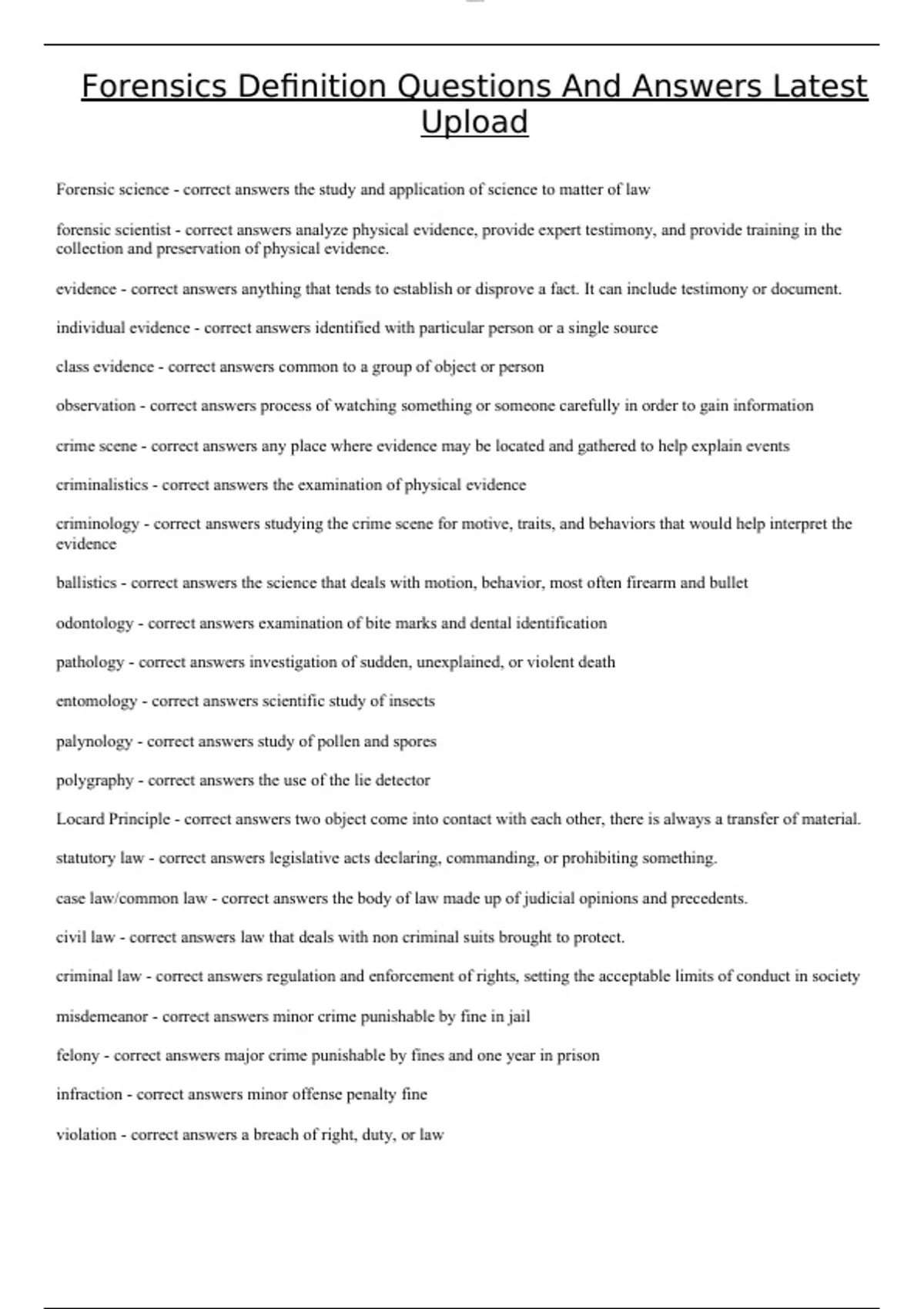 Forensics Definition Questions And Answers Latest Upload

Forensic science - correct answers the study and application of science to matter of law

forensic scientist - correct answers analyze physical evidence, provide expert testimony, and provide training in the collection and preservation of physical evidence.

evidence - correct answers anything that tends to establish or disprove a fact. It can include testimony or document.

individual evidence - correct answers identified with particular person or a single source

class evidence - correct answers common to a group of object or person

observation - correct answers process of watching something or someone carefully in order to gain information

crime scene - correct answers any place where evidence may be located and gathered to help explain events

criminalistics - correct answers the examination of physical evidence

criminology - correct answers studying the crime scene for motive, traits, and behaviors that would help interpret the evidence

ballistics - correct answers the science that deals with motion, behavior, most often firearm and bullet

odontology - correct answers examination of bite marks and dental identification

pathology - correct answers investigation of sudden, unexplained, or violent death

entomology - correct answers scientific study of insects

palynology - correct answers study of pollen and spores

polygraphy - correct answers the use of the lie detector

Locard Principle - correct answers two object come into contact with each other, there is always a transfer of material.

statutory law - correct answers legislative acts declaring, commanding, or prohibiting something.

case law/common law - correct answers the body of law made up of judicial opinions and precedents.

civil law - correct answers law that deals with non criminal suits brought to protect.

criminal law - correct answers regulation and enforcement of rights, setting the acceptable limits of conduct in society

misdemeanor - correct answers minor crime punishable by fine in jail

felony - correct answers major crime punishable by fines and one year in prison

infraction - correct answers minor offense penalty fine

violation - correct answers a breach of right, duty, or law